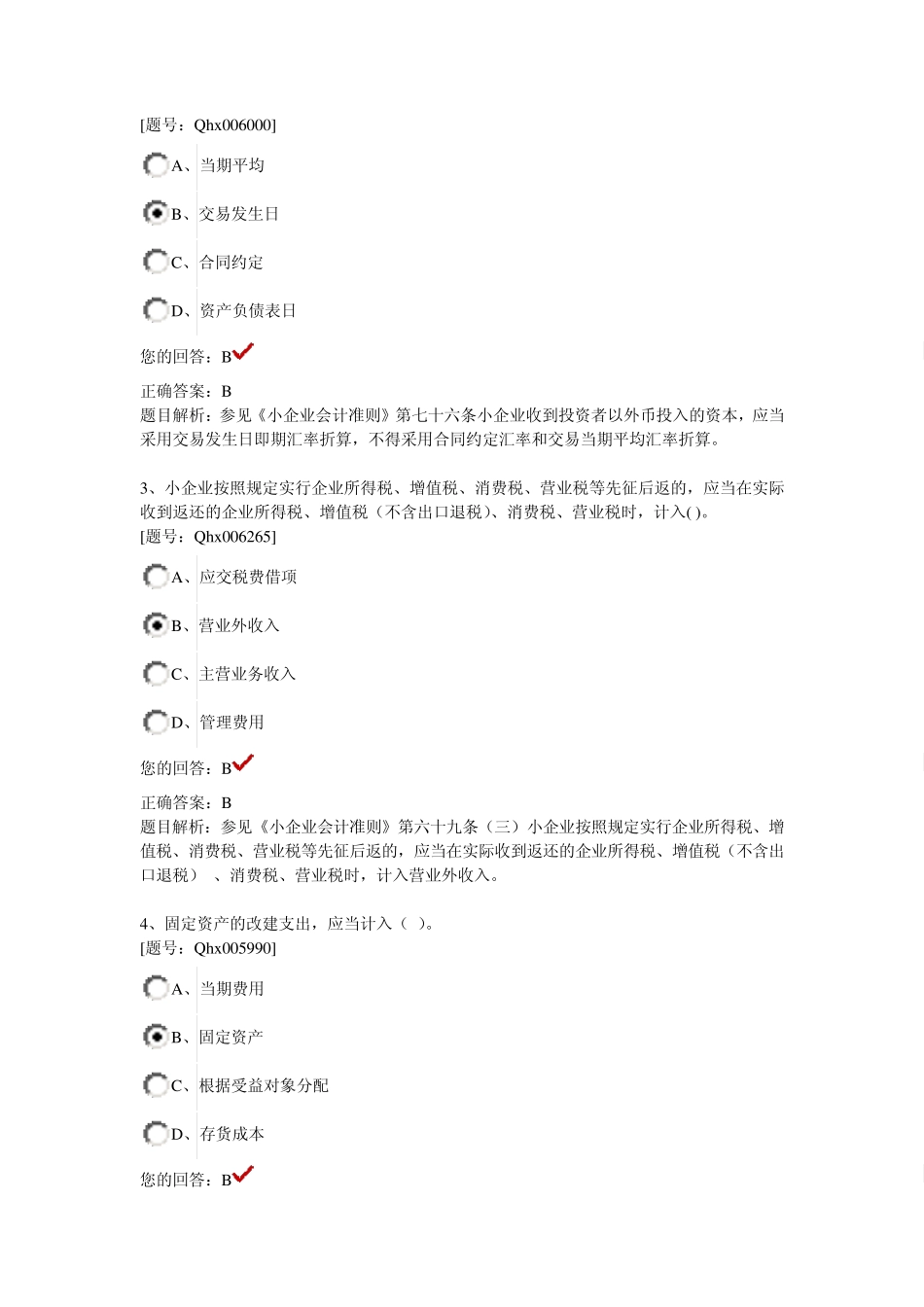 [题号：Qhx006000]

A、当期平均

B、交易发生日

C、合同约定

D、资产负债表日

您的回答：B

正确答案：B
题目解析：参见《小企业会计准则》第七十六条小企业收到投资者以外币投入的资本，应当采用交易发生日即期汇率折算，不得采用合同约定汇率和交易当期平均汇率折算。

3、小企业按照规定实行企业所得税、增值税、消费税、营业税等先征后返的，应当在实际收到返还的企业所得税、增值税（不含出口退税）、消费税、营业税时，计入( )。
[题号：Qhx006265]

A、应交税费借项

B、营业外收入

C、主营业务收入

D、管理费用

您的回答：B

正确答案：B
题目解析：参见《小企业会计准则》第六十九条（三）小企业按照规定实行企业所得税、增值税、消费税、营业税等先征后返的，应当在实际收到返还的企业所得税、增值税（不含出口退税） 、消费税、营业税时，计入营业外收入。

4、固定资产的改建支出，应当计入（ ）。
[题号：Qhx005990]

A、当期费用

B、固定资产

C、根据受益对象分配

D、存货成本

您的回答：B